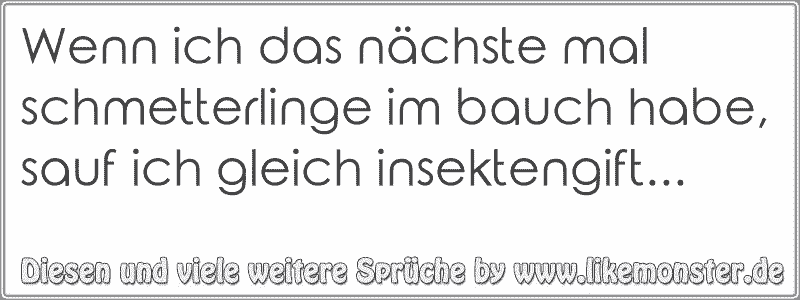 Wenn ich das nächste mal schmetterlinge im bauch habe, sauf ich gleich insektengift...

Diesen und viele weitere Sprüche by www.likemonster.de